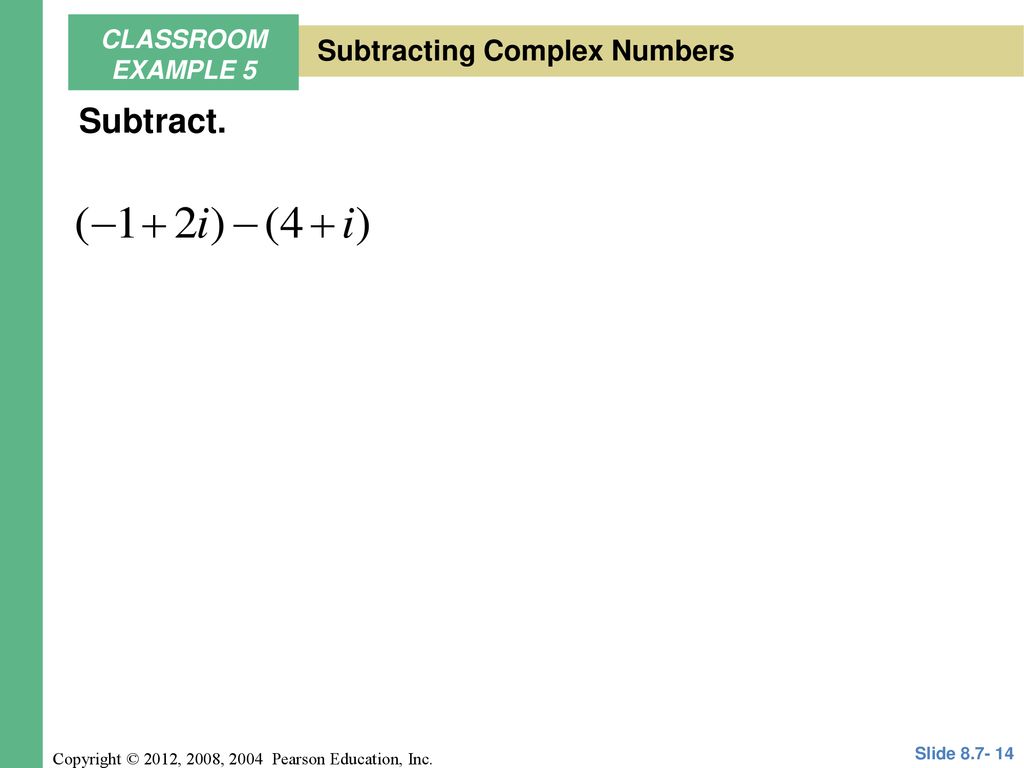 CLASSROOM EXAMPLE 5

Subtracting Complex Numbers

Subtract.

$(-1+2i)-(4+i)$

Copyright © 2012, 2008, 2004 Pearson Education, Inc.

Slide 8.7- 14